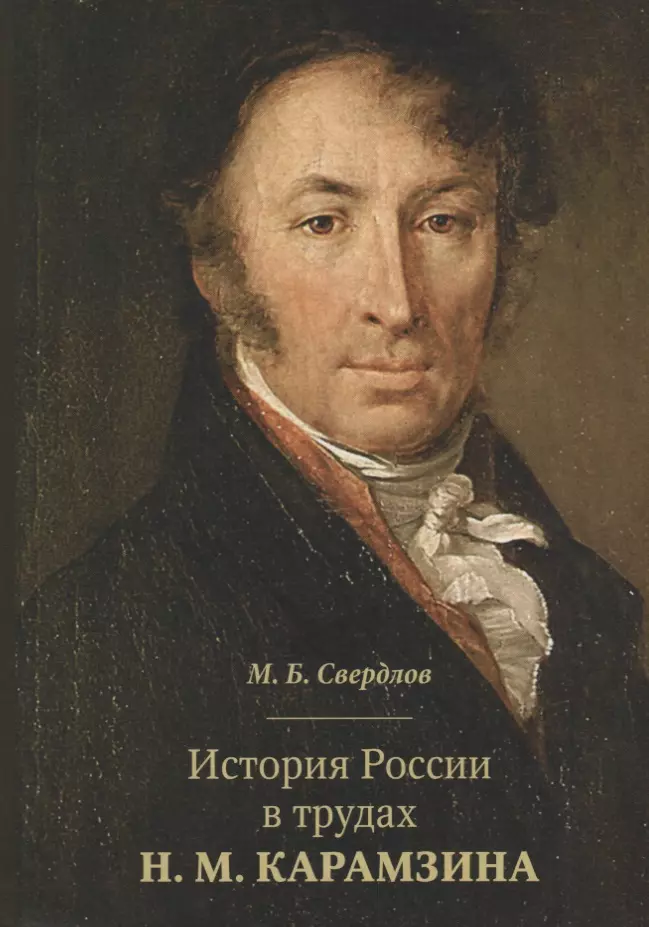 М. Б. Свердлов

История России в трудах Н. М. КАРАМЗИНА